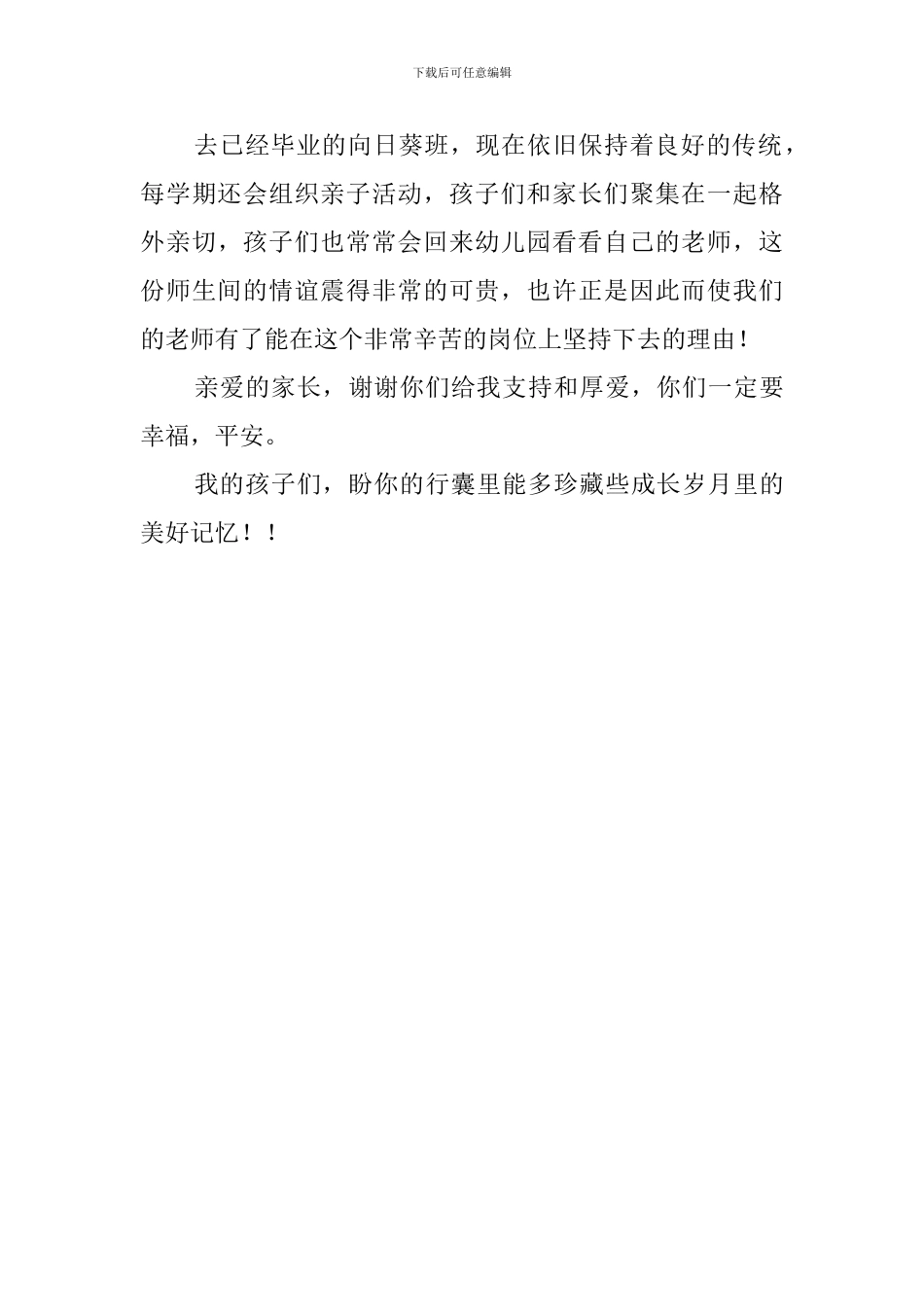 下载后可任意编辑

去已经毕业的向日葵班，现在依旧保持着良好的传统，每学期还会组织亲子活动，孩子们和家长们聚集在一起格外亲切，孩子们也常常会回来幼儿园看看自己的老师，这份师生间的情谊震得非常的可贵，也许正是因此而使我们的老师有了能在这个非常辛苦的岗位上坚持下去的理由！

亲爱的家长，谢谢你们给我支持和厚爱，你们一定要幸福，平安。

我的孩子们，盼你的行囊里能多珍藏些成长岁月里的美好记忆！！